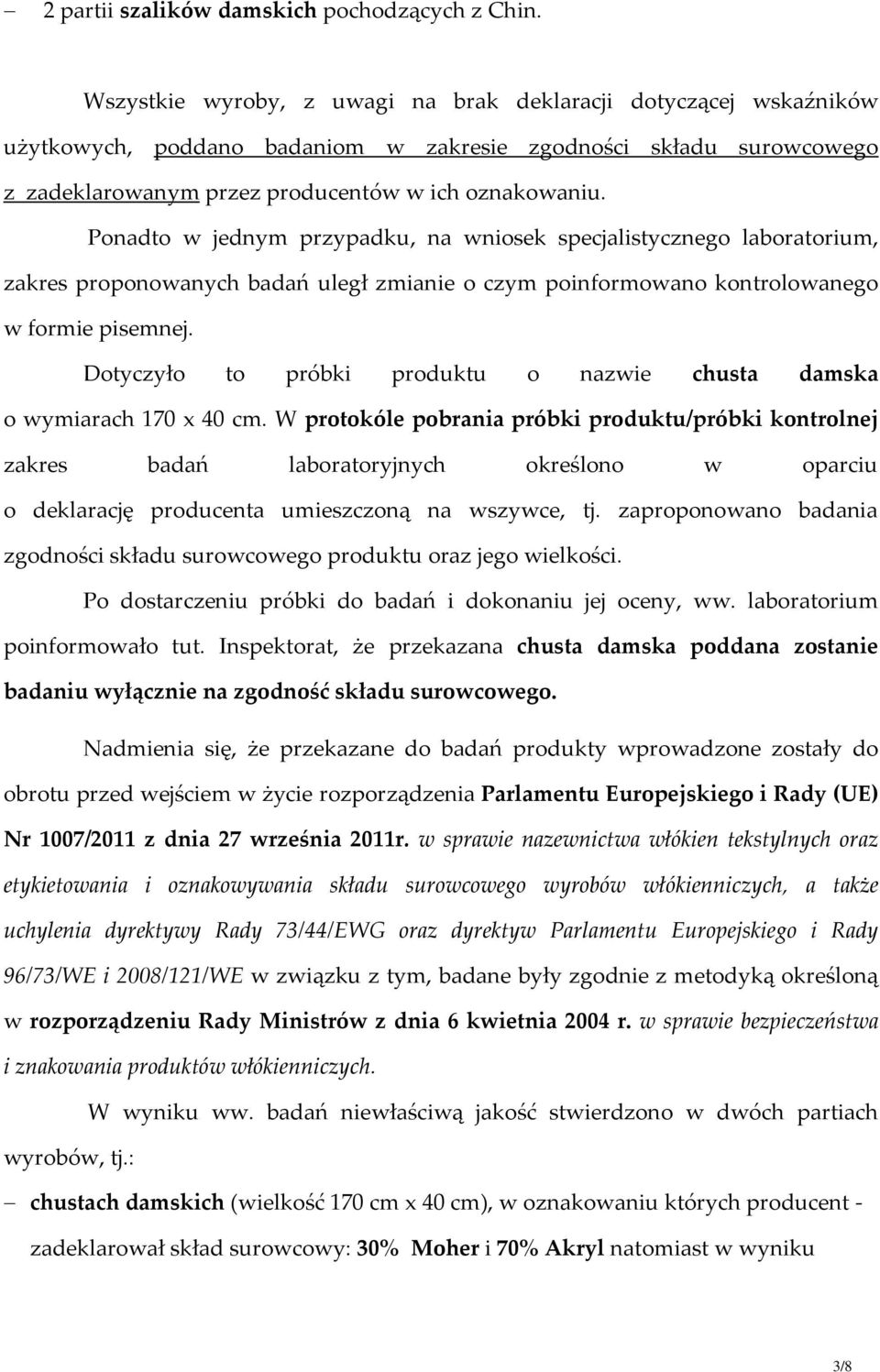 – 2 partii szalików damskich pochodzących z Chin.

Wszystkie wyroby, z uwagi na brak deklaracji dotyczącej wskaźników użytkowych, poddano badaniom w zakresie zgodności składu surowcowego z zadeklarowanym przez producentów w ich oznakowaniu.

Ponadto w jednym przypadku, na wniosek specjalistycznego laboratorium, zakres proponowanych badań uległ zmianie o czym poinformowano kontrolowanego w formie pisemnej.

Dotyczyło to próbki produktu o nazwie chusta damska o wymiarach 170 x 40 cm. W protokóle pobrania próbki produktu/próbki kontrolnej zakres badań laboratoryjnych określono w oparciu o deklarację producenta umieszczoną na wszywce, tj. zaproponowano badania zgodności składu surowcowego produktu oraz jego wielkości.

Po dostarczeniu próbki do badań i dokonaniu jej oceny, ww. laboratorium poinformowało tut. Inspektorat, że przekazana chusta damska poddana zostanie badaniu wyłącznie na zgodność składu surowcowego.

Nadmienia się, że przekazane do badań produkty wprowadzone zostały do obrotu przed wejściem w życie rozporządzenia Parlamentu Europejskiego i Rady (UE) Nr 1007/2011 z dnia 27 września 2011r. w sprawie nazewnictwa włókien tekstylnych oraz etykietowania i oznakowywania składu surowcowego wyrobów włókienniczych, a także uchylenia dyrektywy Rady 73/44/EWG oraz dyrektyw Parlamentu Europejskiego i Rady 96/73/WE i 2008/121/WE w związku z tym, badane były zgodnie z metodyką określoną w rozporządzeniu Rady Ministrów z dnia 6 kwietnia 2004 r. w sprawie bezpieczeństwa i znakowania produktów włókienniczych.

W wyniku ww. badań niewłaściwą jakość stwierdzono w dwóch partiach wyrobów, tj.:

– chustach damskich (wielkość 170 cm x 40 cm), w oznakowaniu których producent - zadeklarował skład surowcowy: 30% Moher i 70% Akryl natomiast w wyniku

3/8